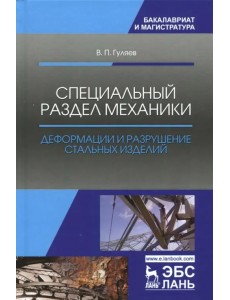 БАКАЛАВРИАТ
И МАГИСТРАТУРА

В. П. Гуляев

СПЕЦИАЛЬНЫЙ РАЗДЕЛ МЕХАНИКИ

ДЕФОРМАЦИИ И РАЗРУШЕНИЕ СТАЛЬНЫХ ИЗДЕЛИЙ

www.e.lanbook.com

ЛАНЬ

ЭБС ЛАНЬ